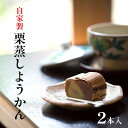 自家製

栗蒸しようかん

2本入